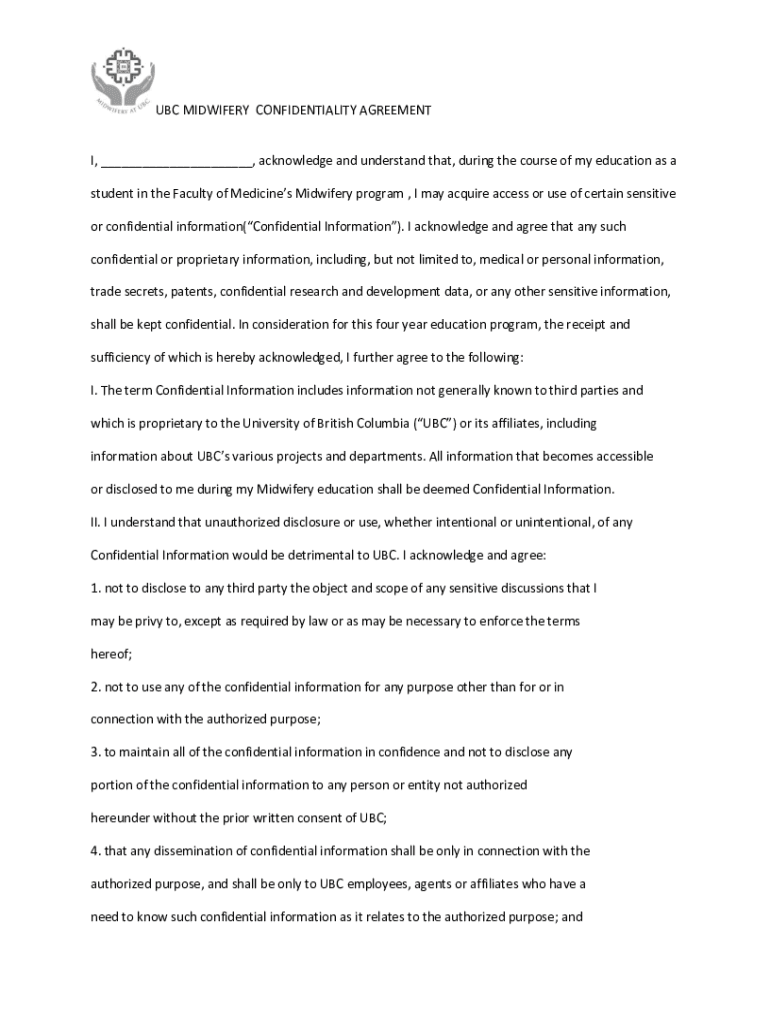 MIDWIFERY AT UBC

UBC MIDWIFERY CONFIDENTIALITY AGREEMENT

I, ______________________, acknowledge and understand that, during the course of my education as a student in the Faculty of Medicine's Midwifery program , I may acquire access or use of certain sensitive or confidential information("Confidential Information"). I acknowledge and agree that any such confidential or proprietary information, including, but not limited to, medical or personal information, trade secrets, patents, confidential research and development data, or any other sensitive information, shall be kept confidential. In consideration for this four year education program, the receipt and sufficiency of which is hereby acknowledged, I further agree to the following:

I. The term Confidential Information includes information not generally known to third parties and which is proprietary to the University of British Columbia ("UBC") or its affiliates, including information about UBC's various projects and departments. All information that becomes accessible or disclosed to me during my Midwifery education shall be deemed Confidential Information.

II. I understand that unauthorized disclosure or use, whether intentional or unintentional, of any Confidential Information would be detrimental to UBC. I acknowledge and agree:

1. not to disclose to any third party the object and scope of any sensitive discussions that I may be privy to, except as required by law or as may be necessary to enforce the terms hereof;

2. not to use any of the confidential information for any purpose other than for or in connection with the authorized purpose;

3. to maintain all of the confidential information in confidence and not to disclose any portion of the confidential information to any person or entity not authorized hereunder without the prior written consent of UBC;

4. that any dissemination of confidential information shall be only in connection with the authorized purpose, and shall be only to UBC employees, agents or affiliates who have a need to know such confidential information as it relates to the authorized purpose; and